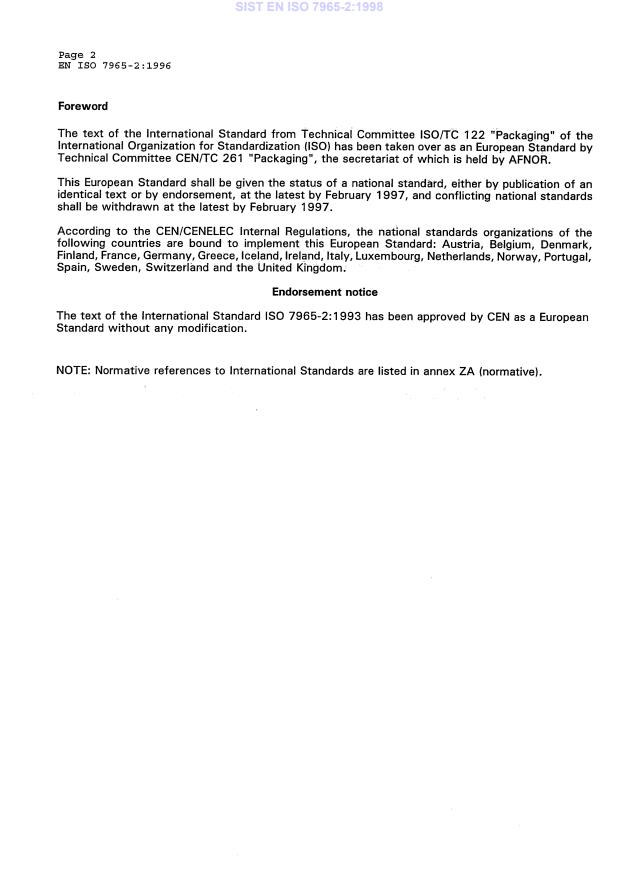 SIST EN ISO 7965-2:1998

Page 2
EN ISO 7965-2:1996

Foreword

The text of the International Standard from Technical Committee ISO/TC 122 "Packaging" of the International Organization for Standardization (ISO) has been taken over as an European Standard by Technical Committee CEN/TC 261 "Packaging", the secretariat of which is held by AFNOR.

This European Standard shall be given the status of a national standard, either by publication of an identical text or by endorsement, at the latest by February 1997, and conflicting national standards shall be withdrawn at the latest by February 1997.

According to the CEN/CENELEC Internal Regulations, the national standards organizations of the following countries are bound to implement this European Standard: Austria, Belgium, Denmark, Finland, France, Germany, Greece, Iceland, Ireland, Italy, Luxembourg, Netherlands, Norway, Portugal, Spain, Sweden, Switzerland and the United Kingdom.

Endorsement notice

The text of the International Standard ISO 7965-2:1993 has been approved by CEN as a European Standard without any modification.

NOTE: Normative references to International Standards are listed in annex ZA (normative).